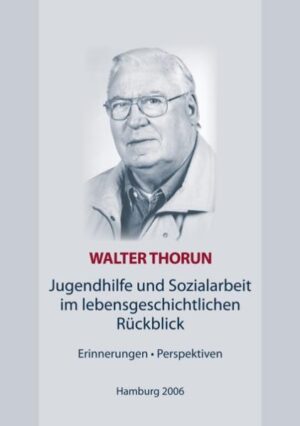 WALTER THORUN

Jugendhilfe und Sozialarbeit im lebensgeschichtlichen Rückblick

Erinnerungen • Perspektiven

Hamburg 2006